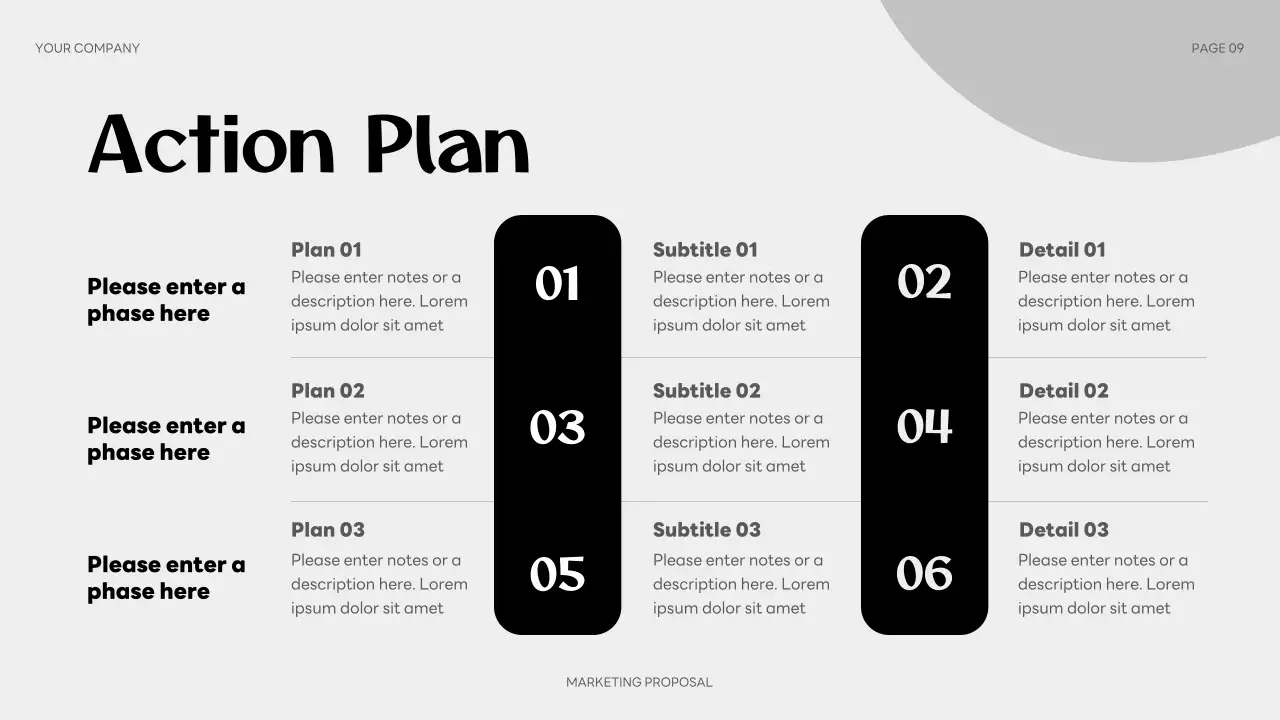 YOUR COMPANY

PAGE 09

Action Plan

Please enter a phase here

Plan 01
Please enter notes or a description here. Lorem ipsum dolor sit amet

01

Subtitle 01
Please enter notes or a description here. Lorem ipsum dolor sit amet

02

Detail 01
Please enter notes or a description here. Lorem ipsum dolor sit amet

Please enter a phase here

Plan 02
Please enter notes or a description here. Lorem ipsum dolor sit amet

03

Subtitle 02
Please enter notes or a description here. Lorem ipsum dolor sit amet

04

Detail 02
Please enter notes or a description here. Lorem ipsum dolor sit amet

Please enter a phase here

Plan 03
Please enter notes or a description here. Lorem ipsum dolor sit amet

05

Subtitle 03
Please enter notes or a description here. Lorem ipsum dolor sit amet

06

Detail 03
Please enter notes or a description here. Lorem ipsum dolor sit amet

MARKETING PROPOSAL